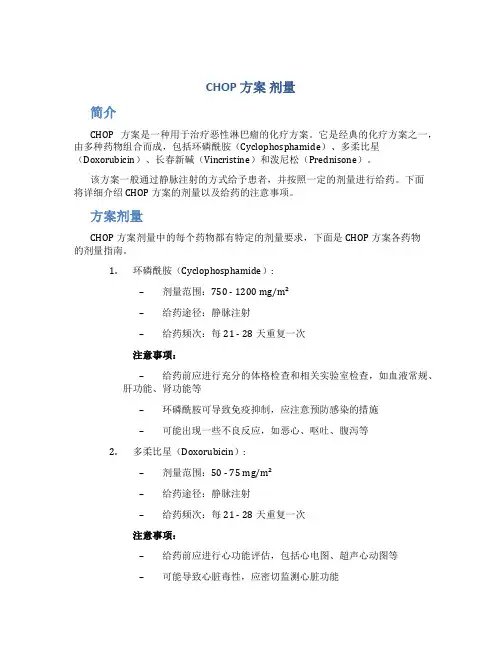 CHOP 方案 剂量

简介

CHOP 方案是一种用于治疗恶性淋巴瘤的化疗方案。它是经典的化疗方案之一，由多种药物组合而成，包括环磷酰胺（Cyclophosphamide）、多柔比星（Doxorubicin）、长春新碱（Vincristine）和泼尼松（Prednisone）。

该方案一般通过静脉注射的方式给予患者，并按照一定的剂量进行给药。下面将详细介绍 CHOP 方案的剂量以及给药的注意事项。

方案剂量

CHOP 方案剂量中的每个药物都有特定的剂量要求，下面是 CHOP 方案各药物的剂量指南。

1. 环磷酰胺（Cyclophosphamide）：

– 剂量范围：750 - 1200 mg/m²

– 给药途径：静脉注射

– 给药频次：每 21 - 28 天重复一次

注意事项：

– 给药前应进行充分的体格检查和相关实验室检查，如血液常规、肝功能、肾功能等

– 环磷酰胺可导致免疫抑制，应注意预防感染的措施

– 可能出现一些不良反应，如恶心、呕吐、腹泻等

2. 多柔比星（Doxorubicin）：

– 剂量范围：50 - 75 mg/m²

– 给药途径：静脉注射

– 给药频次：每 21 - 28 天重复一次

注意事项：

– 给药前应进行心功能评估，包括心电图、超声心动图等

– 可能导致心脏毒性，应密切监测心脏功能